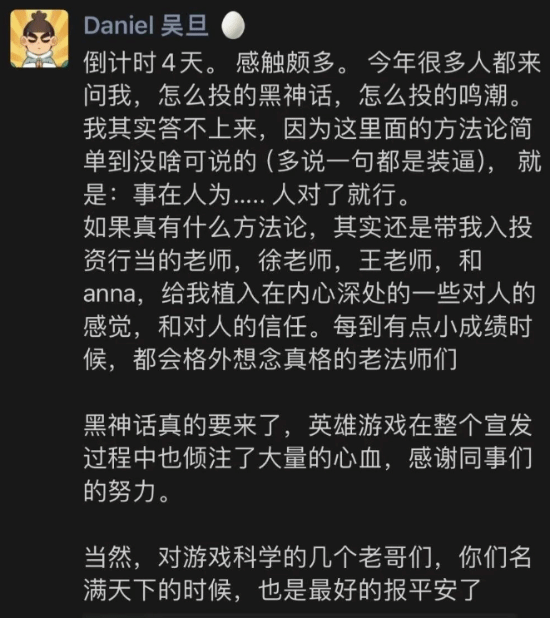 Daniel 吴旦

倒计时 4 天。 感触颇多。 今年很多人都来问我，怎么投的黑神话，怎么投的鸣潮。我其实答不上来，因为这里面的方法论简单到没啥可说的（多说一句都是装逼）， 就是：事在人为..... 人对了就行。
如果真有什么方法论，其实还是带我入投资行当的老师，徐老师，王老师，和 anna，给我植入在内心深处的一些对人的感觉，和对人的信任。每到有点小成绩时候，都会格外想念真格的老法师们

黑神话真的要来了，英雄游戏在整个宣发过程中也倾注了大量的心血，感谢同事们的努力。

当然，对游戏科学的几个老哥们，你们名满天下的时候，也是最好的报平安了